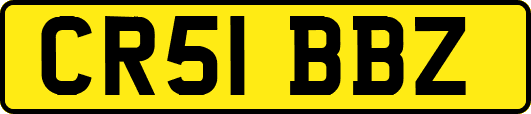 CR51 BBZ